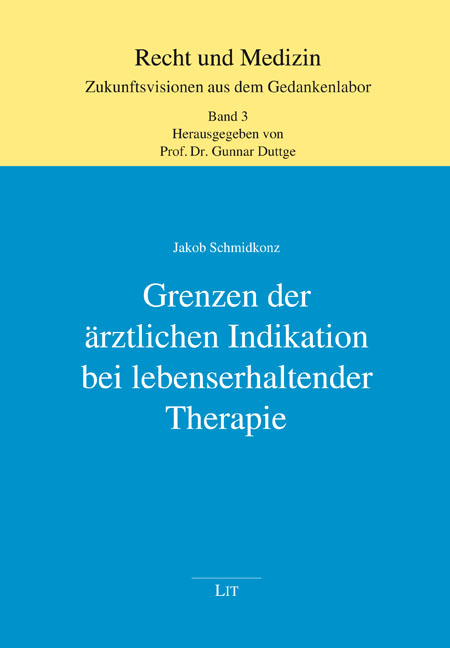 Recht und Medizin
Zukunftsvisionen aus dem Gedankenlabor

Band 3
Herausgegeben von
Prof. Dr. Gunnar Duttge

Jakob Schmidkonz

Grenzen der ärztlichen Indikation bei lebenserhaltender Therapie

LIT